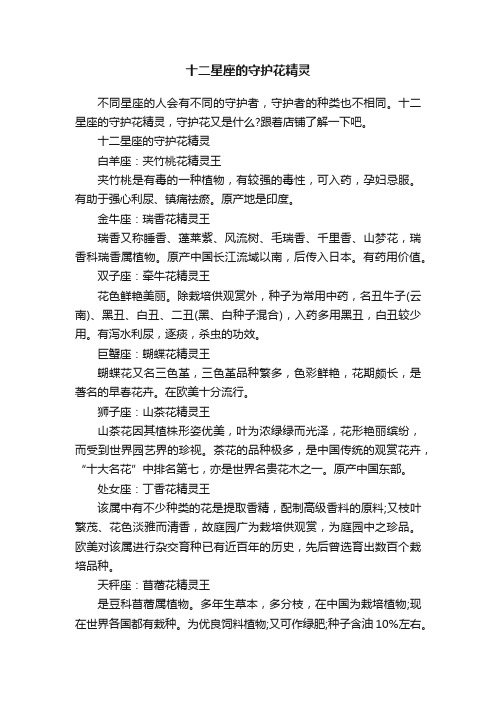 十二星座的守护花精灵

不同星座的人会有不同的守护者，守护者的种类也不相同。十二星座的守护花精灵，守护花又是什么?跟着店铺了解一下吧。

十二星座的守护花精灵

白羊座：夹竹桃花精灵王

夹竹桃是有毒的一种植物，有较强的毒性，可入药，孕妇忌服。有助于强心利尿、镇痛祛瘀。原产地是印度。

金牛座：瑞香花精灵王

瑞香又称睡香、蓬莱紫、风流树、毛瑞香、千里香、山梦花，瑞香科瑞香属植物。原产中国长江流域以南，后传入日本。有药用价值。

双子座：牵牛花精灵王

花色鲜艳美丽。除栽培供观赏外，种子为常用中药，名丑牛子(云南)、黑丑、白丑、二丑(黑、白种子混合)，入药多用黑丑，白丑较少用。有泻水利尿，逐痰，杀虫的功效。

巨蟹座：蝴蝶花精灵王

蝴蝶花又名三色堇，三色堇品种繁多，色彩鲜艳，花期颇长，是著名的早春花卉。在欧美十分流行。

狮子座：山茶花精灵王

山茶花因其植株形姿优美，叶为浓绿绿而光泽，花形艳丽缤纷，而受到世界园艺界的珍视。茶花的品种极多，是中国传统的观赏花卉，“十大名花”中排名第七，亦是世界名贵花木之一。原产中国东部。

处女座：丁香花精灵王

该属中有不少种类的花是提取香精，配制高级香料的原料;又枝叶繁茂、花色淡雅而清香，故庭园广为栽培供观赏，为庭园中之珍品。欧美对该属进行杂交育种已有近百年的历史，先后曾选育出数百个栽培品种。

天秤座：苜蓿花精灵王

是豆科苜蓿属植物。多年生草本，多分枝，在中国为栽培植物;现在世界各国都有栽种。为优良饲料植物;又可作绿肥;种子含油 10%左右。